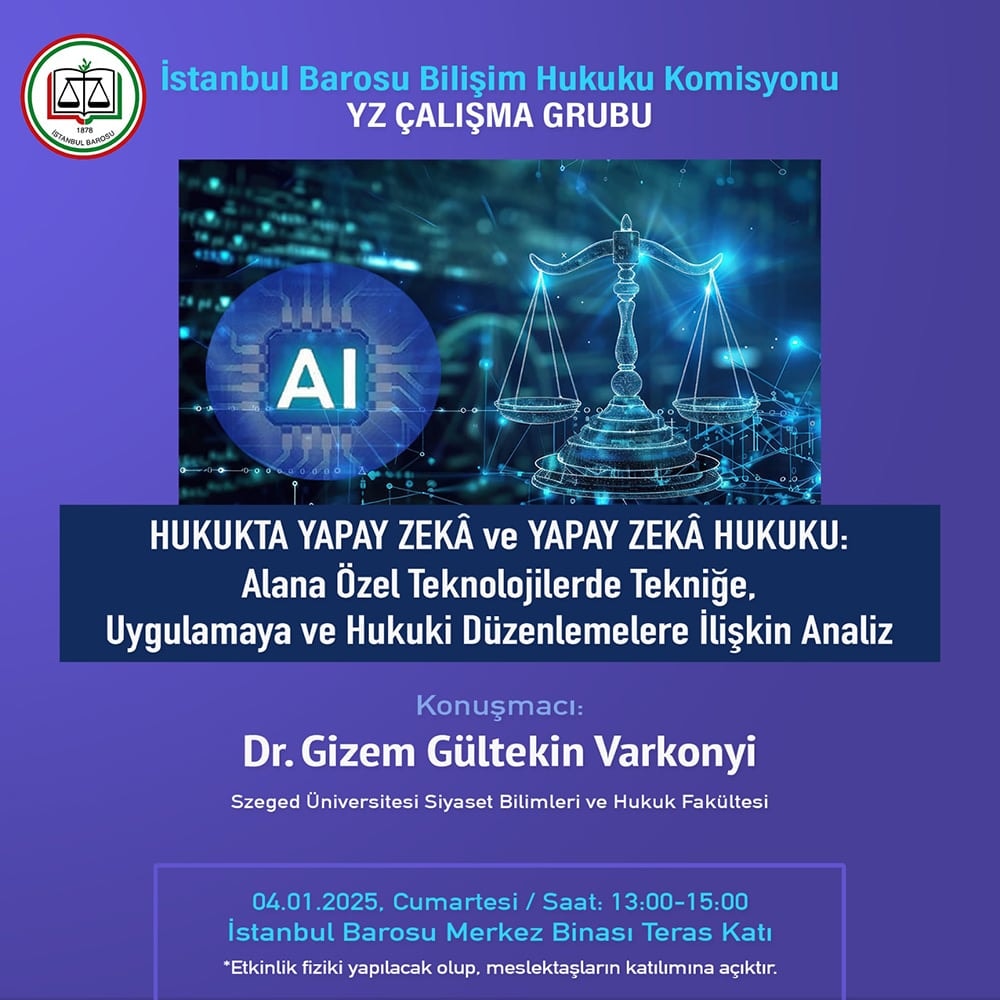 1878
İSTANBUL BAROSU

İstanbul Barosu Bilişim Hukuku Komisyonu
YZ ÇALIŞMA GRUBU

AI

HUKUKTA YAPAY ZEKÂ ve YAPAY ZEKÂ HUKUKU:
Alana Özel Teknolojilerde Tekniğe,
Uygulamaya ve Hukuki Düzenlemelere İlişkin Analiz

Konuşmacı:
Dr. Gizem Gültekin Varkonyi
Szeged Üniversitesi Siyaset Bilimleri ve Hukuk Fakültesi

04.01.2025, Cumartesi / Saat: 13:00-15:00
İstanbul Barosu Merkez Binası Teras Katı
*Etkinlik fiziki yapılacak olup, meslektaşların katılımına açıktır.